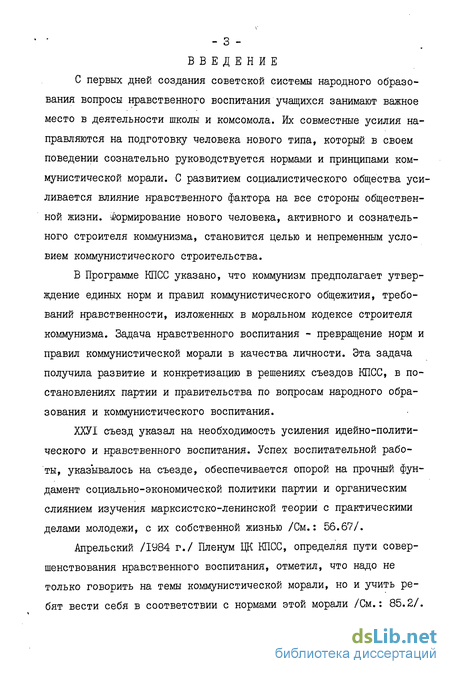 - 3 -

ВВЕДЕНИЕ

С первых дней создания советской системы народного образования вопросы нравственного воспитания учащихся занимают важное место в деятельности школы и комсомола. Их совместные усилия направляются на подготовку человека нового типа, который в своем поведении сознательно руководствуется нормами и принципами коммунистической морали. С развитием социалистического общества усиливается влияние нравственного фактора на все стороны общественной жизни. Формирование нового человека, активного и сознательного строителя коммунизма, становится целью и непременным условием коммунистического строительства.

В Программе КПСС указано, что коммунизм предполагает утверждение единых норм и правил коммунистического общежития, требований нравственности, изложенных в моральном кодексе строителя коммунизма. Задача нравственного воспитания - превращение норм и правил коммунистической морали в качества личности. Эта задача получила развитие и конкретизацию в решениях съездов КПСС, в постановлениях партии и правительства по вопросам народного образования и коммунистического воспитания.

ХХУI съезд указал на необходимость усиления идейно-политического и нравственного воспитания. Успех воспитательной работы, указывалось на съезде, обеспечивается опорой на прочный фундамент социально-экономической политики партии и органическим слиянием изучения марксистско-ленинской теории с практическими делами молодежи, с их собственной жизнью /См.: 56.67/.

Апрельский /1984 г./ Пленум ЦК КПСС, определяя пути совершенствования нравственного воспитания, отметил, что надо не только говорить на темы коммунистической морали, но и учить ребят вести себя в соответствии с нормами этой морали /См.: 85.2/.

dsLib.net
библиотека диссертаций